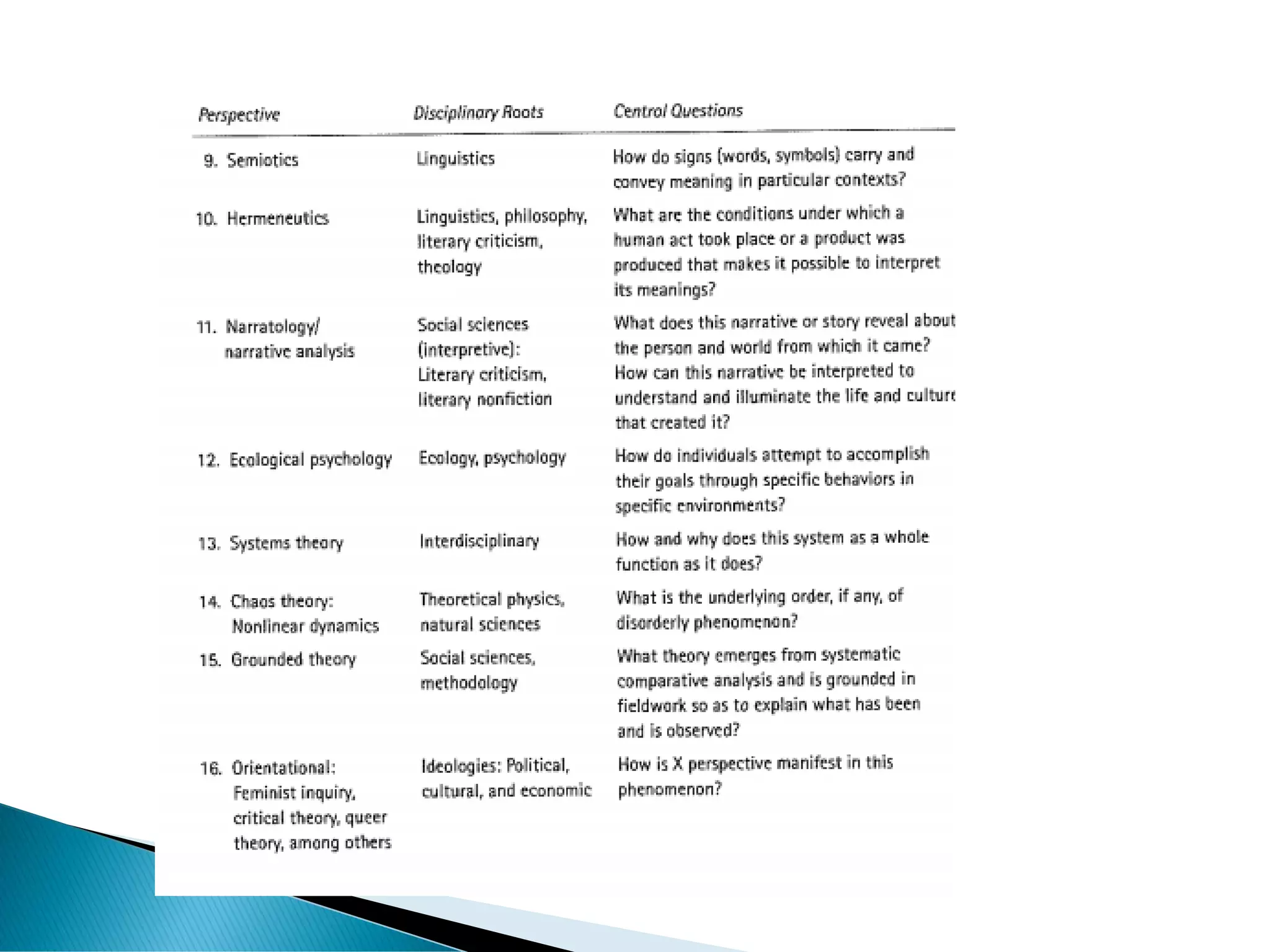 | Perspective | Disciplinary Roots | Central Questions |
|---|---|---|
| 9. Semiotics | Linguistics | How do signs (words, symbols) carry and convey meaning in particular contexts? |
| 10. Hermeneutics | Linguistics, philosophy, literary criticism, theology | What are the conditions under which a human act took place or a product was produced that makes it possible to interpret its meanings? |
| 11. Narratology/ narrative analysis | Social sciences (interpretive): Literary criticism, literary nonfiction | What does this narrative or story reveal about the person and world from which it came? How can this narrative be interpreted to understand and illuminate the life and culture that created it? |
| 12. Ecological psychology | Ecology, psychology | How do individuals attempt to accomplish their goals through specific behaviors in specific environments? |
| 13. Systems theory | Interdisciplinary | How and why does this system as a whole function as it does? |
| 14. Chaos theory: Nonlinear dynamics | Theoretical physics, natural sciences | What is the underlying order, if any, of disorderly phenomenon? |
| 15. Grounded theory | Social sciences, methodology | What theory emerges from systematic comparative analysis and is grounded in fieldwork so as to explain what has been and is observed? |
| 16. Orientational: Feminist inquiry, critical theory, queer theory, among others | Ideologies: Political, cultural, and economic | How is X perspective manifest in this phenomenon? |